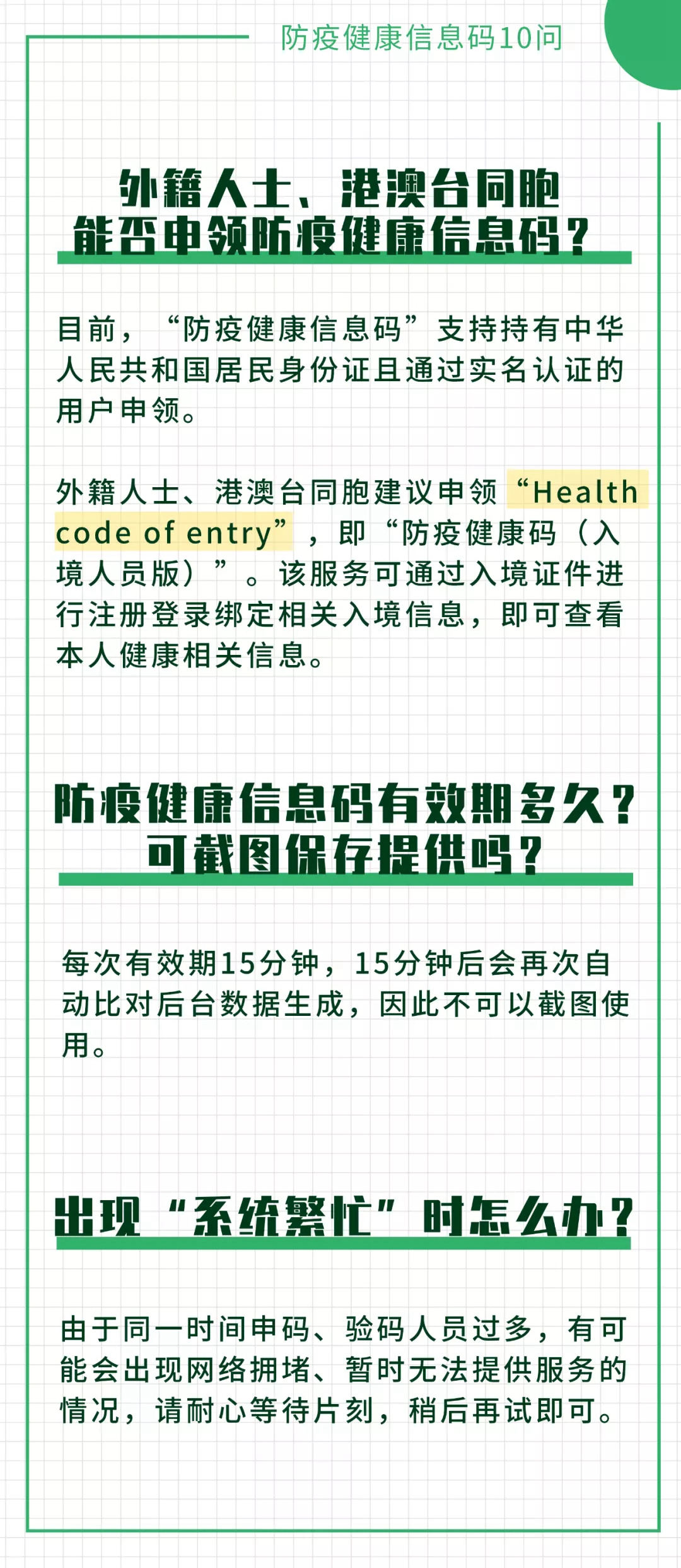 防疫健康信息码10问

外籍人士、港澳台同胞能否申领防疫健康信息码？

目前，“防疫健康信息码”支持持有中华人民共和国居民身份证且通过实名认证的用户申领。

外籍人士、港澳台同胞建议申领“Health code of entry”，即“防疫健康码（入境人员版）”。该服务可通过入境证件进行注册登录绑定相关入境信息，即可查看本人健康相关信息。

防疫健康信息码有效期多久？可截图保存提供吗？

每次有效期15分钟，15分钟后会再次自动比对后台数据生成，因此不可以截图使用。

出现“系统繁忙”时怎么办？

由于同一时间申码、验码人员过多，有可能会出现网络拥堵、暂时无法提供服务的情况，请耐心等待片刻，稍后再试即可。